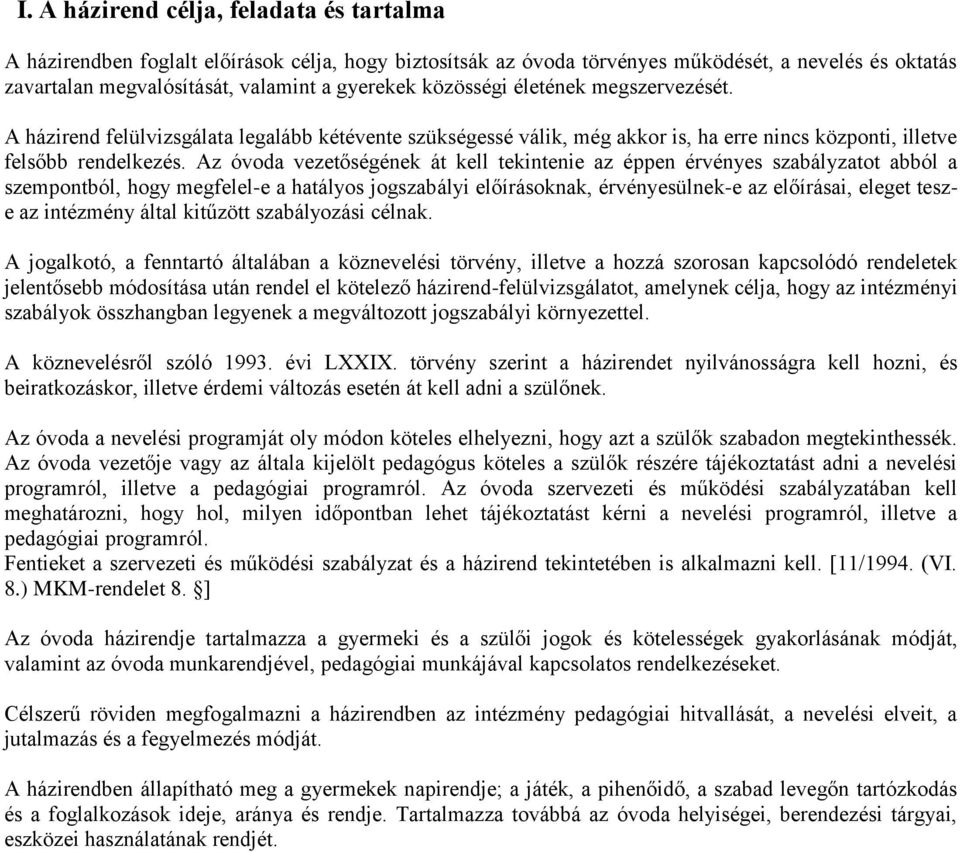 I. A házirend célja, feladata és tartalma

A házirendben foglalt előírások célja, hogy biztosítsák az óvoda törvényes működését, a nevelés és oktatás zavartalan megvalósítását, valamint a gyerekek közösségi életének megszervezését.

A házirend felülvizsgálata legalább kétévente szükségessé válik, még akkor is, ha erre nincs központi, illetve felsőbb rendelkezés. Az óvoda vezetőségének át kell tekintenie az éppen érvényes szabályzatot abból a szempontból, hogy megfelel-e a hatályos jogszabályi előírásoknak, érvényesülnek-e az előírásai, eleget tesz-e az intézmény által kitűzött szabályozási célnak.

A jogalkotó, a fenntartó általában a köznevelési törvény, illetve a hozzá szorosan kapcsolódó rendeletek jelentősebb módosítása után rendel el kötelező házirend-felülvizsgálatot, amelynek célja, hogy az intézményi szabályok összhangban legyenek a megváltozott jogszabályi környezettel.

A köznevelésről szóló 1993. évi LXXIX. törvény szerint a házirendet nyilvánosságra kell hozni, és beiratkozáskor, illetve érdemi változás esetén át kell adni a szülőnek.

Az óvoda a nevelési programját oly módon köteles elhelyezni, hogy azt a szülők szabadon megtekinthessék. Az óvoda vezetője vagy az általa kijelölt pedagógus köteles a szülők részére tájékoztatást adni a nevelési programról, illetve a pedagógiai programról. Az óvoda szervezeti és működési szabályzatában kell meghatározni, hogy hol, milyen időpontban lehet tájékoztatást kérni a nevelési programról, illetve a pedagógiai programról.
Fentieket a szervezeti és működési szabályzat és a házirend tekintetében is alkalmazni kell. [11/1994. (VI. 8.) MKM-rendelet 8. §]

Az óvoda házirendje tartalmazza a gyermeki és a szülői jogok és kötelességek gyakorlásának módját, valamint az óvoda munkarendjével, pedagógiai munkájával kapcsolatos rendelkezéseket.

Célszerű röviden megfogalmazni a házirendben az intézmény pedagógiai hitvallását, a nevelési elveit, a jutalmazás és a fegyelmezés módját.

A házirend állapítható meg a gyermekek napirendje; a játék, a pihenőidő, a szabad levegőn tartózkodás és a foglalkozások ideje, aránya és rendje. Tartalmazza továbbá az óvoda helyiségei, berendezési tárgyai, eszközei használatának rendjét.